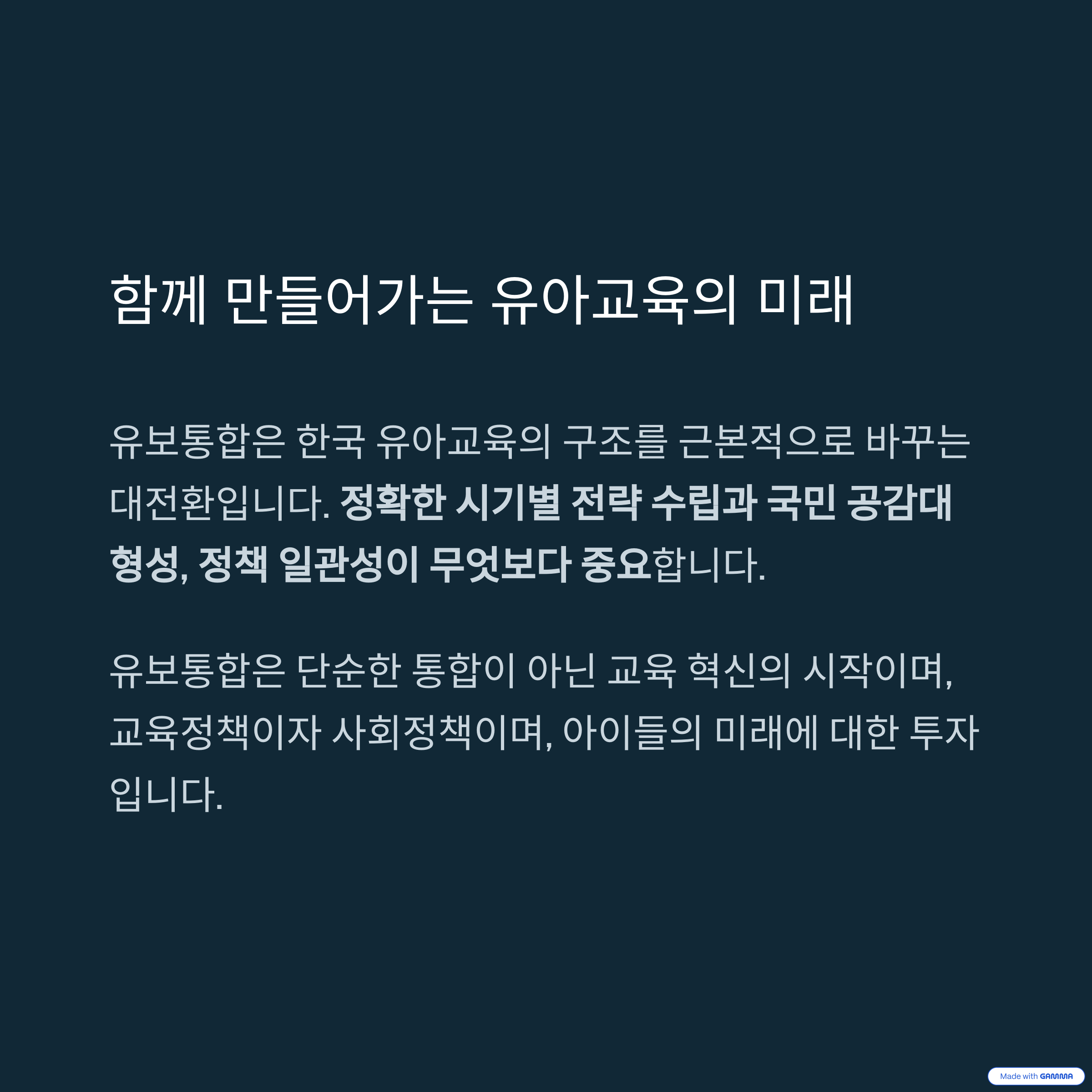 함께 만들어가는 유아교육의 미래

유보통합은 한국 유아교육의 구조를 근본적으로 바꾸는 대전환입니다. 정확한 시기별 전략 수립과 국민 공감대 형성, 정책 일관성이 무엇보다 중요합니다.

유보통합은 단순한 통합이 아닌 교육 혁신의 시작이며, 교육정책이자 사회정책이며, 아이들의 미래에 대한 투자입니다.

Made with GAMMA